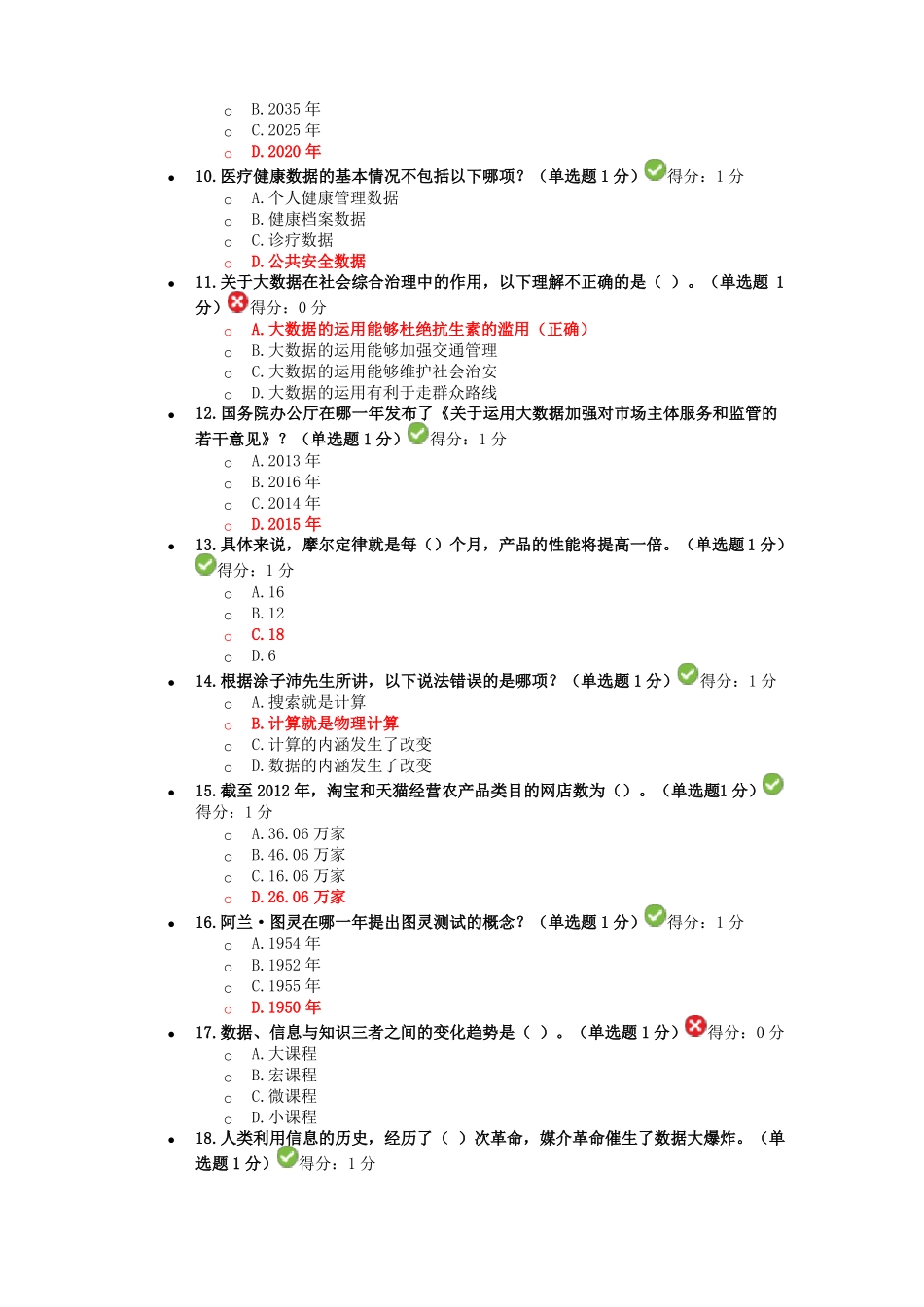 B. 2035 年
C. 2025 年
D. 2020 年

10. 医疗健康数据的基本情况不包括以下哪项？（单选题 1 分）得分：1 分
A. 个人健康管理数据
B. 健康档案数据
C. 诊疗数据
D. 公共安全数据

11. 关于大数据在社会综合治理中的作用，以下理解不正确的是（ ）。（单选题 1 分）得分：0 分
A. 大数据的运用能够杜绝抗生素的滥用（正确）
B. 大数据的运用能够加强交通管理
C. 大数据的运用能够维护社会治安
D. 大数据的运用有利于走群众路线

12. 国务院办公厅在哪一年发布了《关于运用大数据加强对市场主体服务和监管的若干意见》？（单选题 1 分）得分：1 分
A. 2013 年
B. 2016 年
C. 2014 年
D. 2015 年

13. 具体来说，摩尔定律就是每（）个月，产品的性能将提高一倍。（单选题 1 分）得分：1 分
A. 16
B. 12
C. 18
D. 6

14. 根据涂子沛先生所讲，以下说法错误的是哪项？（单选题 1 分）得分：1 分
A. 搜索就是计算
B. 计算就是物理计算
C. 计算的内涵发生了改变
D. 数据的内涵发生了改变

15. 截至 2012 年，淘宝和天猫经营农产品类目的网店数为（）。（单选题1 分）得分：1 分
A. 36.06 万家
B. 46.06 万家
C. 16.06 万家
D. 26.06 万家

16. 阿兰·图灵在哪一年提出图灵测试的概念？（单选题 1 分）得分：1 分
A. 1954 年
B. 1952 年
C. 1955 年
D. 1950 年

17. 数据、信息与知识三者之间的变化趋势是（ ）。（单选题 1 分）得分：0 分
A. 大课程
B. 宏课程
C. 微课程
D. 小课程

18. 人类利用信息的历史，经历了（ ）次革命，媒介革命催生了数据大爆炸。（单选题 1 分）得分：1 分